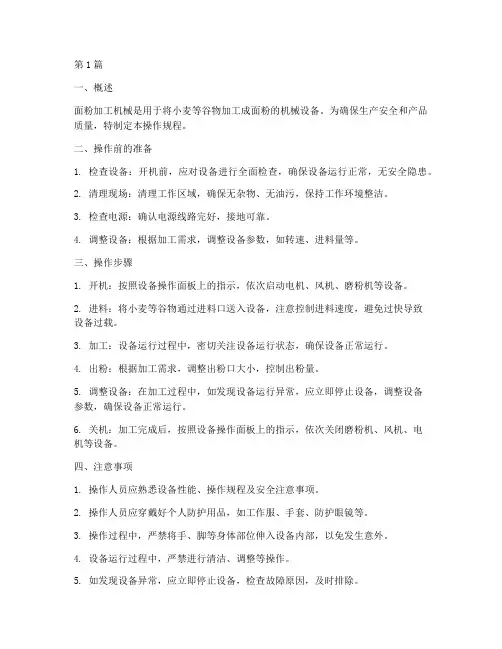 第 1 篇

一、概述

面粉加工机械是用于将小麦等谷物加工成面粉的机械设备。为确保生产安全和产品质量，特制定本操作规程。

二、操作前的准备

1. 检查设备：开机前，应对设备进行全面检查，确保设备运行正常，无安全隐患。

2. 清理现场：清理工作区域，确保无杂物、无油污，保持工作环境整洁。

3. 检查电源：确认电源线路完好，接地可靠。

4. 调整设备：根据加工需求，调整设备参数，如转速、进料量等。

三、操作步骤

1. 开机：按照设备操作面板上的指示，依次启动电机、风机、磨粉机等设备。

2. 进料：将小麦等谷物通过进料口送入设备，注意控制进料速度，避免过快导致设备过载。

3. 加工：设备运行过程中，密切关注设备运行状态，确保设备正常运行。

4. 出粉：根据加工需求，调整出粉口大小，控制出粉量。

5. 调整设备：在加工过程中，如发现设备运行异常，应立即停止设备，调整设备参数，确保设备正常运行。

6. 关机：加工完成后，按照设备操作面板上的指示，依次关闭磨粉机、风机、电机等设备。

四、注意事项

1. 操作人员应熟悉设备性能、操作规程及安全注意事项。

2. 操作人员应穿戴好个人防护用品，如工作服、手套、防护眼镜等。

3. 操作过程中，严禁将手、脚等身体部位伸入设备内部，以免发生意外。

4. 设备运行过程中，严禁进行清洁、调整等操作。

5. 如发现设备异常，应立即停止设备，检查故障原因，及时排除。